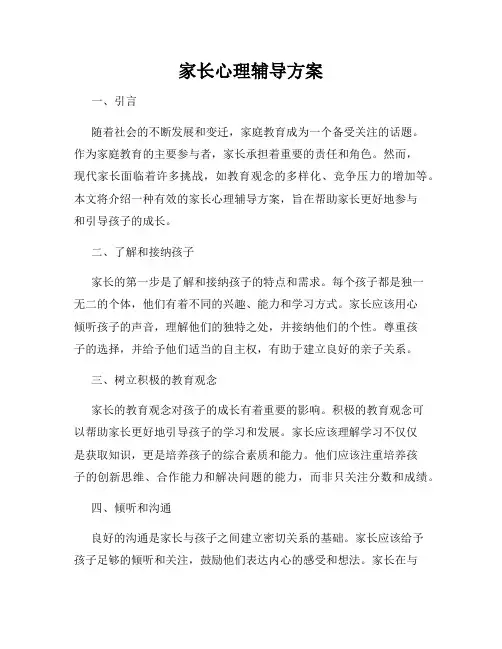 家长心理辅导方案

一、引言

随着社会的不断发展和变迁，家庭教育成为一个备受关注的话题。作为家庭教育的主要参与者，家长承担着重要的责任和角色。然而，现代家长面临着许多挑战，如教育观念的多样化、竞争压力的增加等。本文将介绍一种有效的家长心理辅导方案，旨在帮助家长更好地参与和引导孩子的成长。

二、了解和接纳孩子

家长的第一步是了解和接纳孩子的特点和需求。每个孩子都是独一无二的个体，他们有着不同的兴趣、能力和学习方式。家长应该用心倾听孩子的声音，理解他们的独特之处，并接纳他们的个性。尊重孩子的选择，并给予他们适当的自主权，有助于建立良好的亲子关系。

三、树立积极的教育观念

家长的教育观念对孩子的成长有着重要的影响。积极的教育观念可以帮助家长更好地引导孩子的学习和发展。家长应该理解学习不仅仅是获取知识，更是培养孩子的综合素质和能力。他们应该注重培养孩子的创新思维、合作能力和解决问题的能力，而非只关注分数和成绩。

四、倾听和沟通

良好的沟通是家长与孩子之间建立密切关系的基础。家长应该给予孩子足够的倾听和关注，鼓励他们表达内心的感受和想法。家长在与